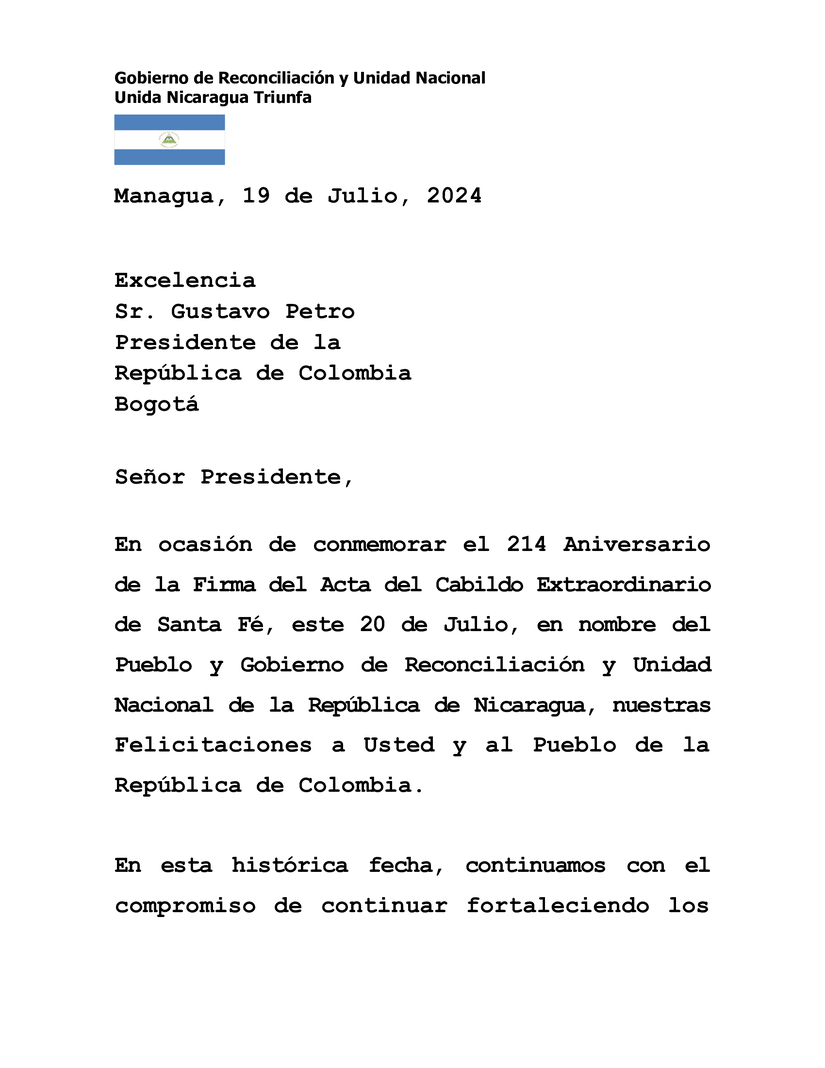 Gobierno de Reconciliación y Unidad Nacional
Unida Nicaragua Triunfa

Managua, 19 de Julio, 2024

Excelencia
Sr. Gustavo Petro
Presidente de la
República de Colombia
Bogotá

Señor Presidente,

En ocasión de conmemorar el 214 Aniversario de la Firma del Acta del Cabildo Extraordinario de Santa Fé, este 20 de Julio, en nombre del Pueblo y Gobierno de Reconciliación y Unidad Nacional de la República de Nicaragua, nuestras Felicitaciones a Usted y al Pueblo de la República de Colombia.

En esta histórica fecha, continuamos con el compromiso de continuar fortaleciendo los